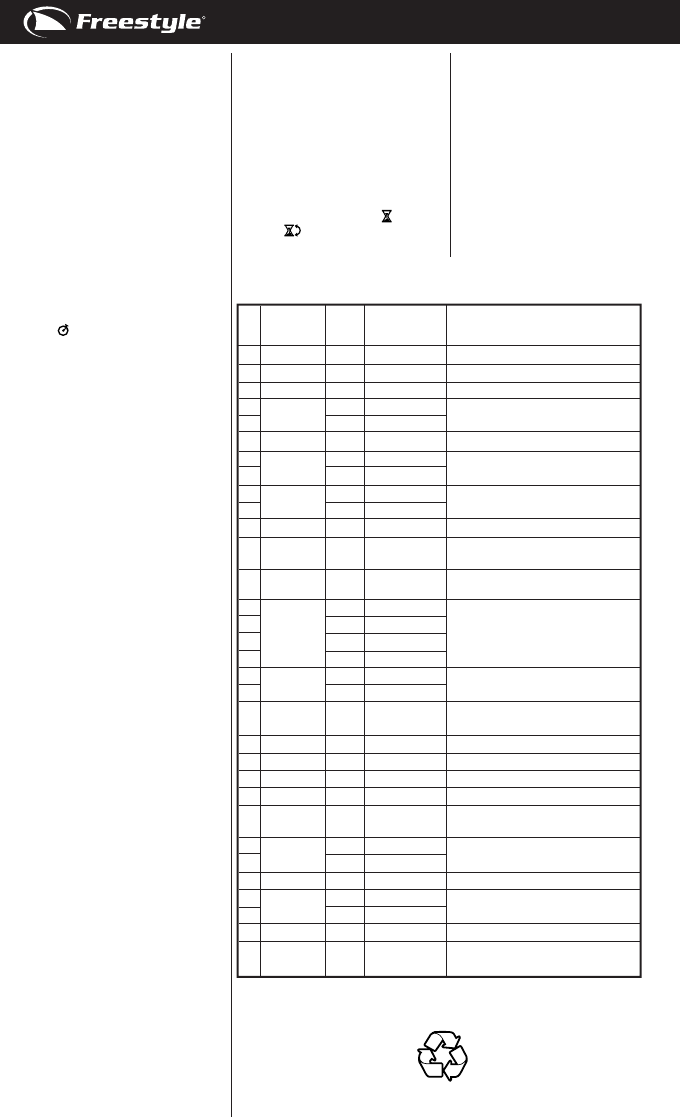 Freestyle®